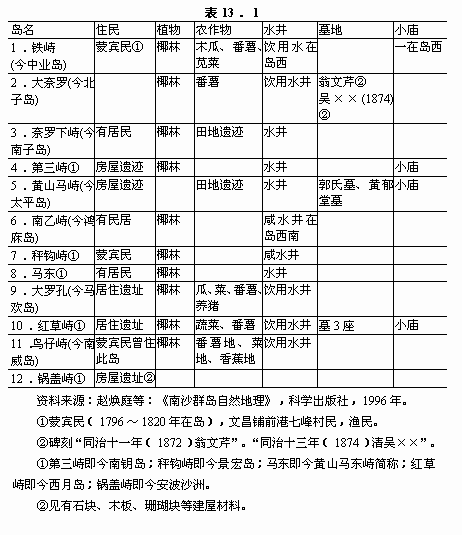 表 13 . 1

| 岛名 | 住民 | 植物 | 农作物 | 水井 | 墓地 | 小庙 |
|---|---|---|---|---|---|---|
| 1．铁峙(今中业岛) | 蒙宾民① | 椰林 | 木瓜、番薯、苋菜 | 饮用水在岛西 | | 一在岛西 |
| 2．大奈罗(今北子岛) | | 椰林 | 番薯 | 饮用水井 | 翁文芹② 吴××(1874)② | |
| 3．奈罗下峙(今南子岛) | 有居民 | 椰林 | 田地遗迹 | 水井 | | |
| 4．第三峙① | 房屋遗迹 | 椰林 | | 水井 | | 小庙 |
| 5．黄山马峙(今太平岛) | 房屋遗迹 | | 田地遗迹 | 水井 | 郭氏墓、黄郁堂墓 | 小庙 |
| 6．南乙峙(今鸿庥岛) | 有民居 | 椰林 | | 咸水井在岛西南 | | |
| 7．秤钩峙① | 蒙宾民 | 椰林 | | 咸水井 | | |
| 8．马东① | 有居民 | 椰林 | | 水井 | | |
| 9．大罗孔(今马欢岛) | 居住遗址 | 椰林 | 瓜、菜、番薯、养猪 | 饮用水井 | | |
| 10．红草峙① | 居住遗址 | 椰林 | 蔬菜、番薯 | 饮用水井 | 墓3座 | 小庙 |
| 11 鸟仔峙(今南威岛) | 蒙宾民曾住此岛 | 椰林 | 番薯地、菜地、香蕉地 | 饮用水井 | | |
| 12．锅盖峙① | 房屋遗址② | | | | | |

资料来源：赵焕庭等：《南沙群岛自然地理》，科学出版社，1996年。

①蒙宾民（1796～1820年在岛），文昌铺前港七峰村民，渔民。

②碑刻“同治十一年（1872）翁文芹”。“同治十三年（1874）清吴××”。

①第三峙即今南钥岛；秤钩峙即今景宏岛；马东即今黄山马东峙简称；红草峙即今西月岛；锅盖峙即今安波沙洲。

②见有石块、木板、珊瑚块等建屋材料。